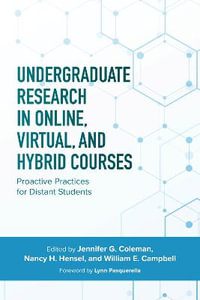 UNDERGRADUATE RESEARCH IN ONLINE, VIRTUAL, AND HYBRID COURSES

Proactive Practices for Distant Students

Edited by Jennifer G. Coleman, Nancy H. Hensel, and William E. Campbell

Foreword by Lynn Pasquerella